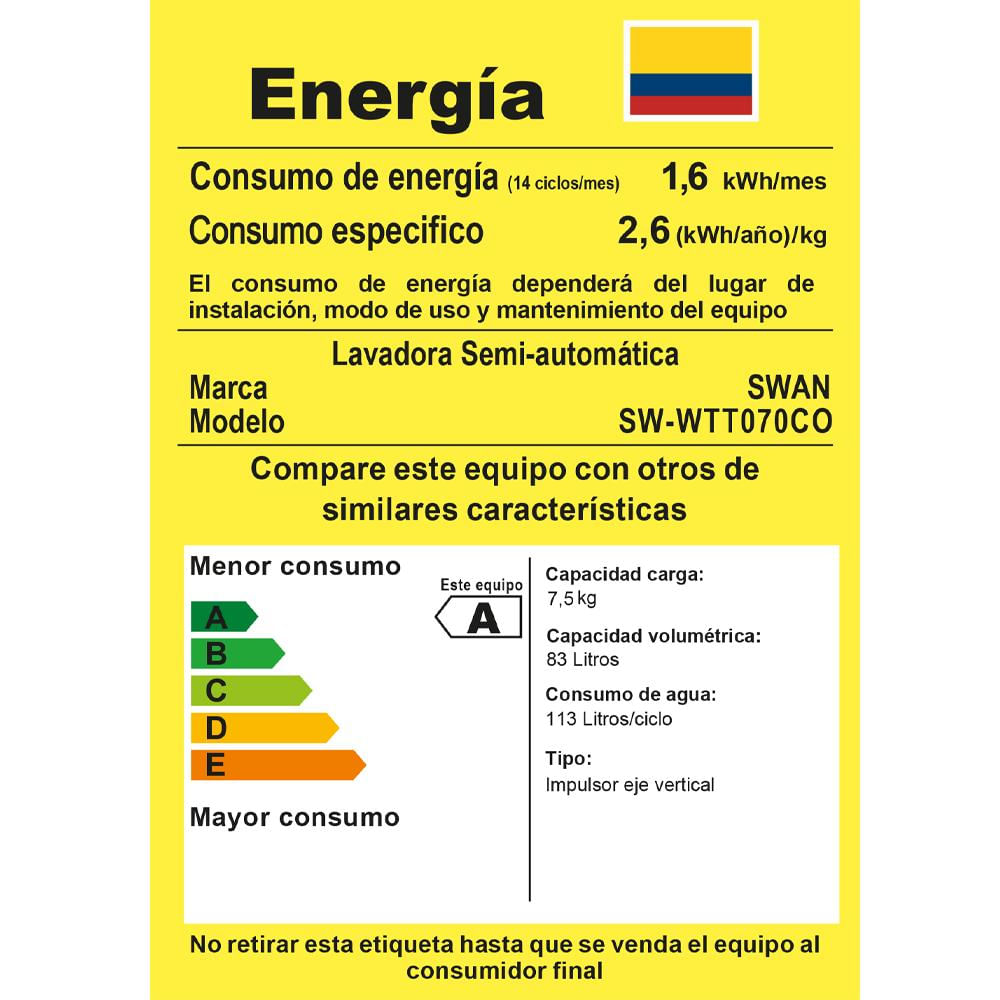 Energía

Consumo de energía (14 ciclos/mes) 1,6 kWh/mes

Consumo especifico 2,6 (kWh/año)/kg

El consumo de energía dependerá del lugar de instalación, modo de uso y mantenimiento del equipo

Lavadora Semi-automática

Marca SWAN
Modelo SW-WTT070CO

Compare este equipo con otros de similares características

Menor consumo

A
B
C
D
E

Mayor consumo

Este equipo
A

Capacidad carga:
7,5 kg

Capacidad volumétrica:
83 Litros

Consumo de agua:
113 Litros/ciclo

Tipo:
Impulsor eje vertical

No retirar esta etiqueta hasta que se venda el equipo al consumidor final